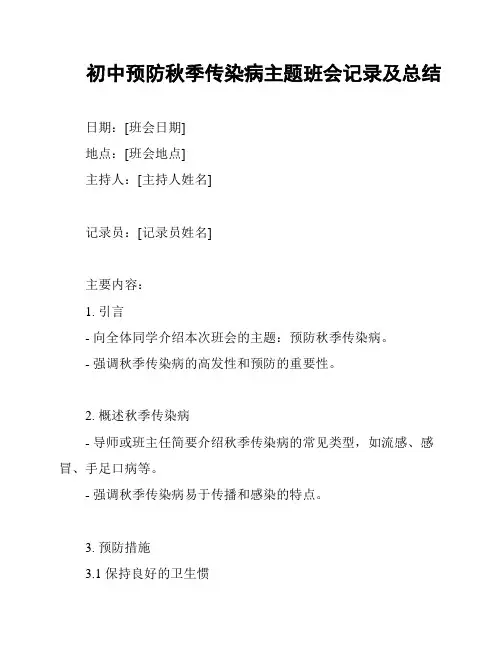 初中预防秋季传染病主题班会记录及总结

日期：[班会日期]

地点：[班会地点]

主持人：[主持人姓名]

记录员：[记录员姓名]

主要内容：

1. 引言

- 向全体同学介绍本次班会的主题：预防秋季传染病。

- 强调秋季传染病的高发性和预防的重要性。

2. 概述秋季传染病

- 导师或班主任简要介绍秋季传染病的常见类型，如流感、感冒、手足口病等。

- 强调秋季传染病易于传播和感染的特点。

3. 预防措施

3.1 保持良好的卫生惯